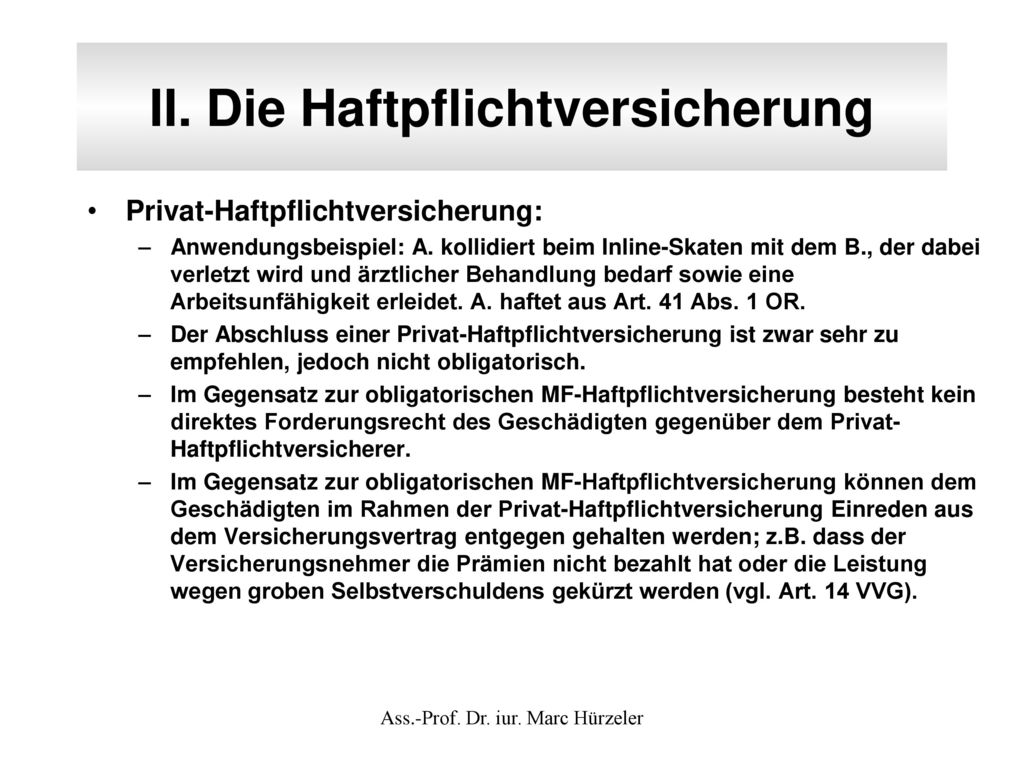 II. Die Haftpflichtversicherung

• Privat-Haftpflichtversicherung:
– Anwendungsbeispiel: A. kollidiert beim Inline-Skaten mit dem B., der dabei verletzt wird und ärztlicher Behandlung bedarf sowie eine Arbeitsunfähigkeit erleidet. A. haftet aus Art. 41 Abs. 1 OR.
– Der Abschluss einer Privat-Haftpflichtversicherung ist zwar sehr zu empfehlen, jedoch nicht obligatorisch.
– Im Gegensatz zur obligatorischen MF-Haftpflichtversicherung besteht kein direktes Forderungsrecht des Geschädigten gegenüber dem Privat-Haftpflichtversicherer.
– Im Gegensatz zur obligatorischen MF-Haftpflichtversicherung können dem Geschädigten im Rahmen der Privat-Haftpflichtversicherung Einreden aus dem Versicherungsvertrag entgegen gehalten werden; z.B. dass der Versicherungsnehmer die Prämien nicht bezahlt hat oder die Leistung wegen groben Selbstverschuldens gekürzt werden (vgl. Art. 14 VVG).

Ass.-Prof. Dr. iur. Marc Hürzeler